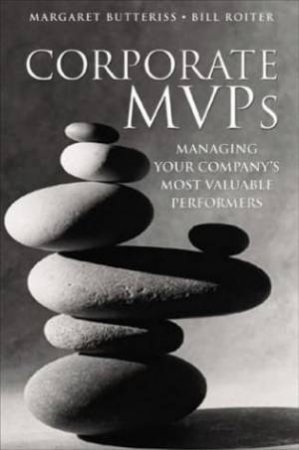 MARGARET BUTTERISS • BILL ROITER

CORPORATE MVPs

MANAGING YOUR COMPANY'S MOST VALUABLE PERFORMERS